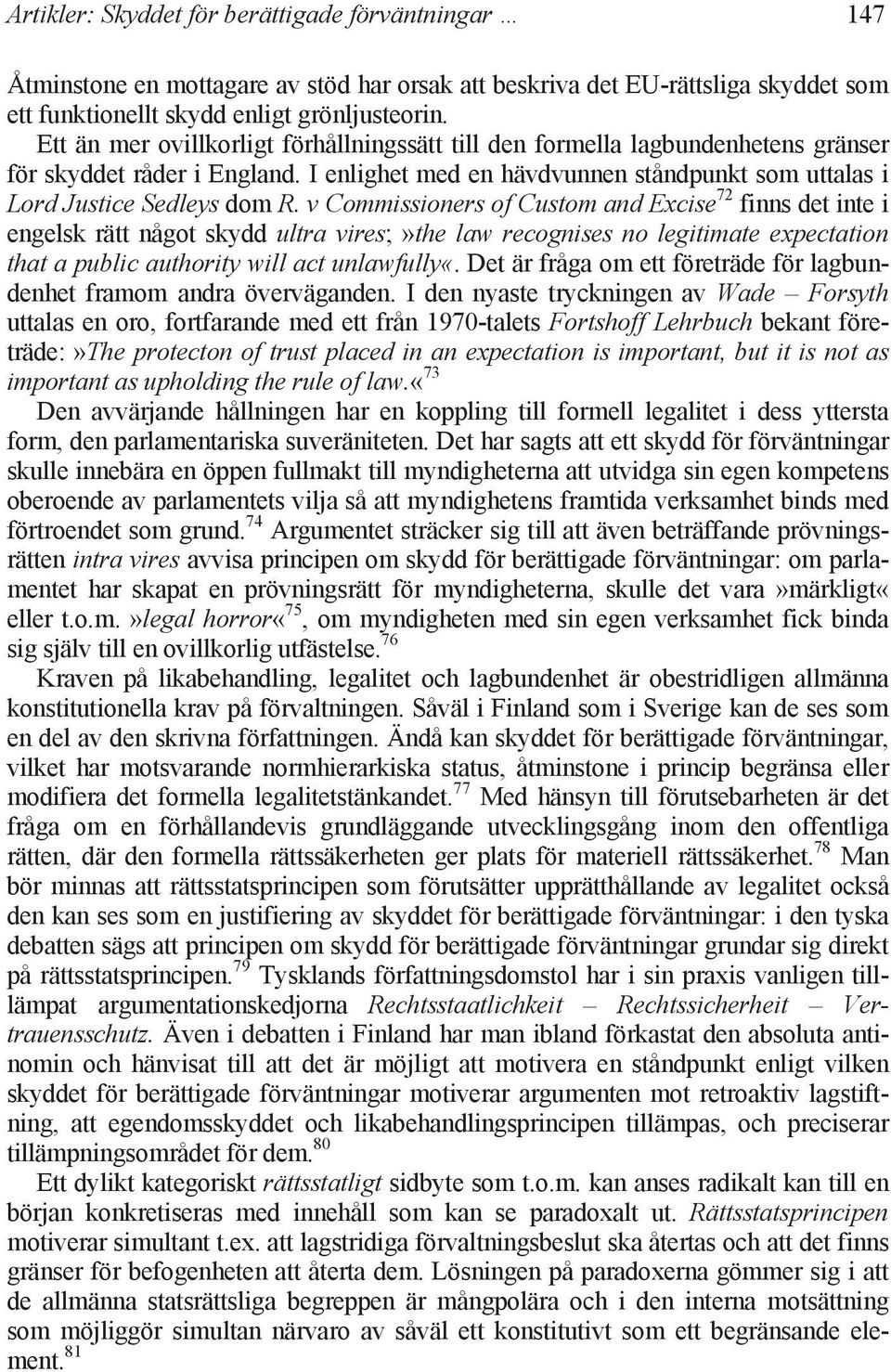 Artikler: Skyddet för berättigade förväntningar … 147

Åtminstone en mottagare av stöd har orsak att beskriva det EU-rättsliga skyddet som ett funktionellt skydd enligt grönljusteorin.

Ett än mer ovillkorligt förhållningssätt till den formella lagbundenhetens gränser för skyddet råder i England. I enlighet med en hävdvunnen ståndpunkt som uttalas i Lord Justice Sedleys dom R. v Commissioners of Custom and Excise$^{72}$ finns det inte i engelsk rätt något skydd ultra vires;»the law recognises no legitimate expectation that a public authority will act unlawfully«. Det är fråga om ett företräde för lagbundenhet framom andra överväganden. I den nyaste tryckningen av Wade – Forsyth uttalas en oro, fortfarande med ett från 1970-talets Fortshoff Lehrbuch bekant företräde:»The protecton of trust placed in an expectation is important, but it is not as important as upholding the rule of law.«$^{73}$

Den avvärjande hållningen har en koppling till formell legalitet i dess yttersta form, den parlamentariska suveräniteten. Det har sagts att ett skydd för förväntningar skulle innebära en öppen fullmakt till myndigheterna att utvidga sin egen kompetens oberoende av parlamentets vilja så att myndighetens framtida verksamhet binds med förtroendet som grund.$^{74}$ Argumentet sträcker sig till att även beträffande prövningsrätten intra vires avvisa principen om skydd för berättigade förväntningar: om parlamentet har skapat en prövningsrätt för myndigheterna, skulle det vara»märkligt« eller t.o.m.»legal horror«$^{75}$, om myndigheten med sin egen verksamhet fick binda sig själv till en ovillkorlig utfästelse.$^{76}$

Kraven på likabehandling, legalitet och lagbundenhet är obestridligen allmänna konstitutionella krav på förvaltningen. Såväl i Finland som i Sverige kan de ses som en del av den skrivna författningen. Ändå kan skyddet för berättigade förväntningar, vilket har motsvarande normhierarkiska status, åtminstone i princip begränsa eller modifiera det formella legalitetstänkandet.$^{77}$ Med hänsyn till förutsebarheten är det fråga om en förhållandevis grundläggande utvecklingsgång inom den offentliga rätten, där den formella rättssäkerheten ger plats för materiell rättssäkerhet.$^{78}$ Man bör minnas att rättsstatsprincipen som förutsätter upprätthållande av legalitet också den kan ses som en justifiering av skyddet för berättigade förväntningar: i den tyska debatten sägs att principen om skydd för berättigade förväntningar grundar sig direkt på rättsstatsprincipen.$^{79}$ Tysklands författningsdomstol har i sin praxis vanligen tillämpat argumentationskedjorna Rechtsstaatlichkeit – Rechtssicherheit – Vertrauensschutz. Även i debatten i Finland har man ibland förkastat den absoluta antinomin och hänvisat till att det är möjligt att motivera en ståndpunkt enligt vilken skyddet för berättigade förväntningar motiverar argumenten mot retroaktiv lagstiftning, att egendomsskyddet och likabehandlingsprincipen tillämpas, och preciserar tillämpningsområdet för dem.$^{80}$

Ett dylikt kategoriskt rättsstatligt sidbyte som t.o.m. kan anses radikalt kan till en början konkretiseras med innehåll som kan se paradoxalt ut. Rättsstatsprincipen motiverar simultant t.ex. att lagstridiga förvaltningsbeslut ska återtas och att det finns gränser för befogenheten att återta dem. Lösningen på paradoxerna gömmer sig i att de allmänna statsrättsliga begreppen är mångpolära och i den interna motsättning som möjliggör simultan närvaro av såväl ett konstitutivt som ett begränsande element.$^{81}$